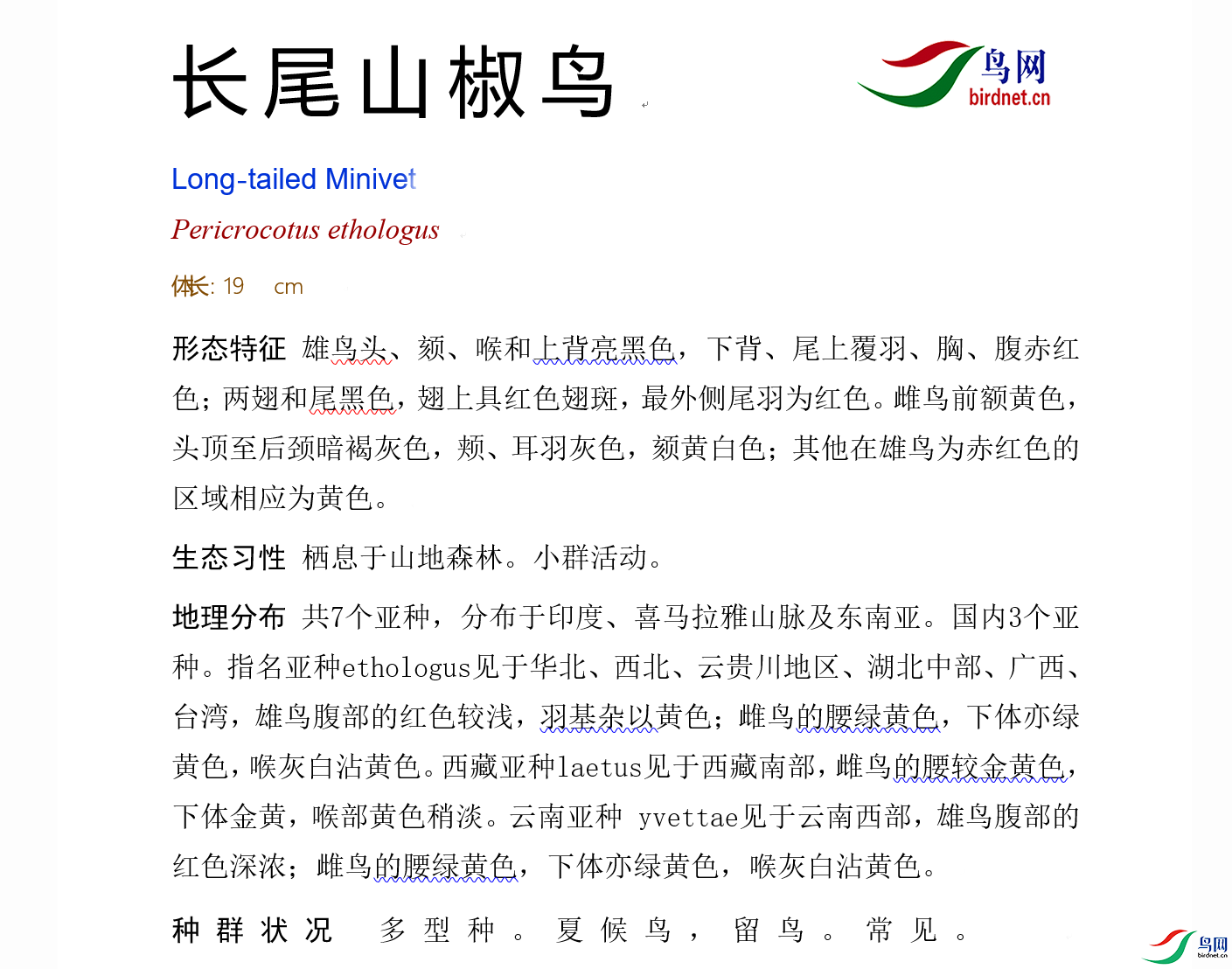 长尾山椒鸟

鸟网
birdnet.cn

Long-tailed Minivet

Pericrocotus ethologus

体长: 19 cm

形态特征 雄鸟头、颏、喉和上背亮黑色，下背、尾上覆羽、胸、腹赤红色；两翅和尾黑色，翅上具红色翅斑，最外侧尾羽为红色。雌鸟前额黄色，头顶至后颈暗褐灰色，颊、耳羽灰色，颏黄白色；其他在雄鸟为赤红色的区域相应为黄色。

生态习性 栖息于山地森林。小群活动。

地理分布 共7个亚种，分布于印度、喜马拉雅山脉及东南亚。国内3个亚种。指名亚种ethologus见于华北、西北、云贵川地区、湖北中部、广西、台湾，雄鸟腹部的红色较浅，羽基杂以黄色；雌鸟的腰绿黄色，下体亦绿黄色，喉灰白沾黄色。西藏亚种laetus见于西藏南部，雌鸟的腰较金黄色，下体金黄，喉部黄色稍淡。云南亚种 yvettae见于云南西部，雄鸟腹部的红色深浓；雌鸟的腰绿黄色，下体亦绿黄色，喉灰白沾黄色。

种群状况 多型种。夏候鸟，留鸟。常见。

鸟网
birdnet.cn